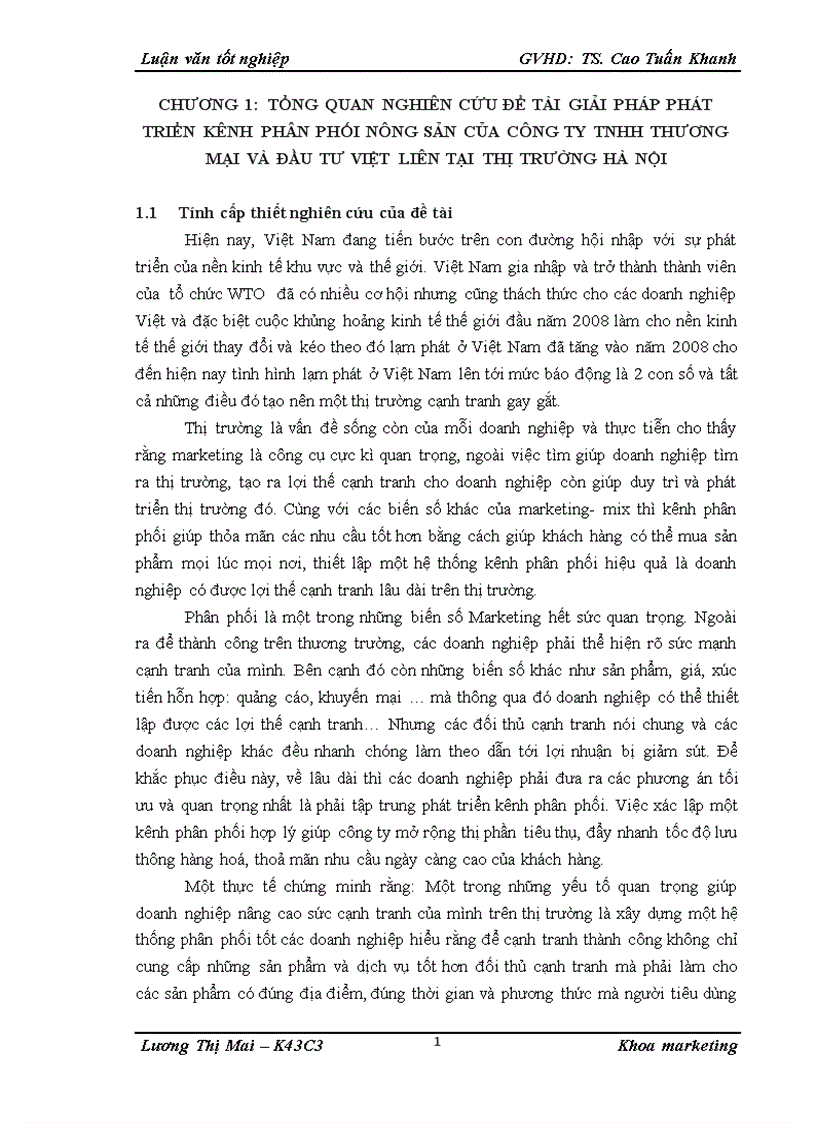 Luận văn tốt nghiệp GVHD: TS. Cao Tuấn Khanh

CHƯƠNG 1: TỔNG QUAN NGHIÊN CỨU ĐỀ TÀI GIẢI PHÁP PHÁT TRIỂN KÊNH PHÂN PHỐI NÔNG SẢN CỦA CÔNG TY TNHH THƯƠNG MẠI VÀ ĐẦU TƯ VIỆT LIÊN TẠI THỊ TRƯỜNG HÀ NỘI

1.1 Tính cấp thiết nghiên cứu của đề tài

Hiện nay, Việt Nam đang tiến bước trên con đường hội nhập với sự phát triển của nền kinh tế khu vực và thế giới. Việt Nam gia nhập và trở thành thành viên của tổ chức WTO đã có nhiều cơ hội nhưng cũng thách thức cho các doanh nghiệp Việt và đặc biệt cuộc khủng hoảng kinh tế thế giới đầu năm 2008 làm cho nền kinh tế thế giới thay đổi và kéo theo đó lạm phát ở Việt Nam đã tăng vào năm 2008 cho đến hiện nay tình hình lạm phát ở Việt Nam lên tới mức báo động là 2 con số và tất cả những điều đó tạo nên một thị trường cạnh tranh gay gắt.

Thị trường là vấn đề sống còn của mỗi doanh nghiệp và thực tiễn cho thấy rằng marketing là công cụ cực kì quan trọng, ngoài việc tìm giúp doanh nghiệp tìm ra thị trường, tạo ra lợi thế cạnh tranh cho doanh nghiệp còn giúp duy trì và phát triển thị trường đó. Cùng với các biến số khác của marketing- mix thì kênh phân phối giúp thỏa mãn các nhu cầu tốt hơn bằng cách giúp khách hàng có thể mua sản phẩm mọi lúc mọi nơi, thiết lập một hệ thống kênh phân phối hiệu quả là doanh nghiệp có được lợi thế cạnh tranh lâu dài trên thị trường.

Phân phối là một trong những biến số Marketing hết sức quan trọng. Ngoài ra để thành công trên thương trường, các doanh nghiệp phải thể hiện rõ sức mạnh cạnh tranh của mình. Bên cạnh đó còn những biến số khác như sản phẩm, giá, xúc tiến hỗn hợp: quảng cáo, khuyến mại … mà thông qua đó doanh nghiệp có thể thiết lập được các lợi thế cạnh tranh… Nhưng các đối thủ cạnh tranh nói chung và các doanh nghiệp khác đều nhanh chóng làm theo dẫn tới lợi nhuận bị giảm sút. Để khắc phục điều này, về lâu dài thì các doanh nghiệp phải đưa ra các phương án tối ưu và quan trọng nhất là phải tập trung phát triển kênh phân phối. Việc xác lập một kênh phân phối hợp lý giúp công ty mở rộng thị phần tiêu thụ, đẩy nhanh tốc độ lưu thông hàng hoá, thoả mãn nhu cầu ngày càng cao của khách hàng.

Một thực tế chứng minh rằng: Một trong những yếu tố quan trọng giúp doanh nghiệp nâng cao sức cạnh tranh của mình trên thị trường là xây dựng một hệ thống phân phối tốt các doanh nghiệp hiểu rằng để cạnh tranh thành công không chỉ cung cấp những sản phẩm và dịch vụ tốt hơn đối thủ cạnh tranh mà phải làm cho các sản phẩm có đúng địa điểm, đúng thời gian và phương thức mà người tiêu dùng

Lương Thị Mai – K43C3 1 Khoa marketing